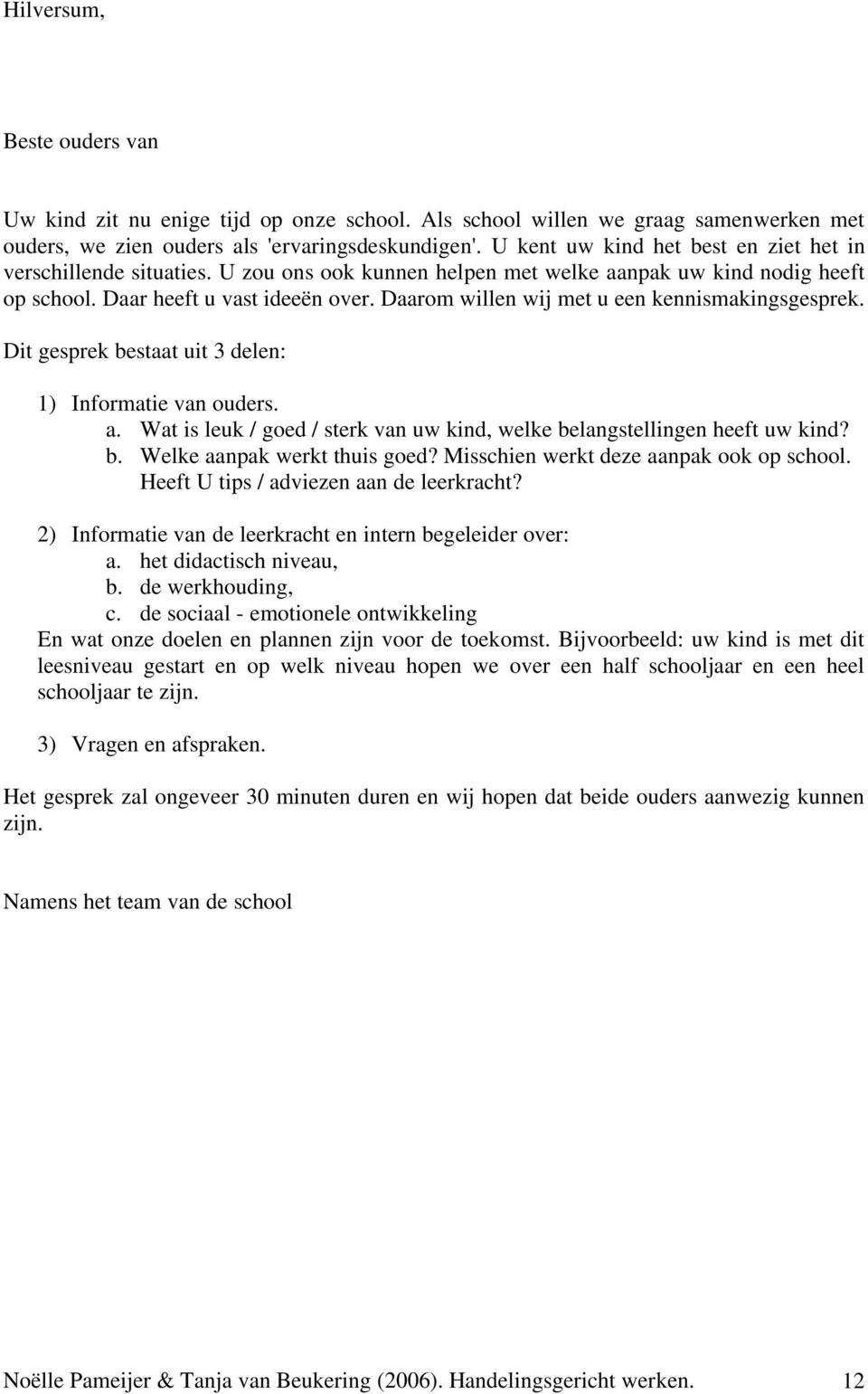 Hilversum,

Beste ouders van

Uw kind zit nu enige tijd op onze school. Als school willen we graag samenwerken met ouders, we zien ouders als 'ervaringsdeskundigen'. U kent uw kind het best en ziet het in verschillende situaties. U zou ons ook kunnen helpen met welke aanpak uw kind nodig heeft op school. Daar heeft u vast ideeën over. Daarom willen wij met u een kennismakingsgesprek.

Dit gesprek bestaat uit 3 delen:

1) Informatie van ouders.
a. Wat is leuk / goed / sterk van uw kind, welke belangstellingen heeft uw kind?
b. Welke aanpak werkt thuis goed? Misschien werkt deze aanpak ook op school. Heeft U tips / adviezen aan de leerkracht?

2) Informatie van de leerkracht en intern begeleider over:
a. het didactisch niveau,
b. de werkhouding,
c. de sociaal - emotionele ontwikkeling
En wat onze doelen en plannen zijn voor de toekomst. Bijvoorbeeld: uw kind is met dit leesniveau gestart en op welk niveau hopen we over een half schooljaar en een heel schooljaar te zijn.

3) Vragen en afspraken.

Het gesprek zal ongeveer 30 minuten duren en wij hopen dat beide ouders aanwezig kunnen zijn.

Namens het team van de school

Noëlle Pameijer & Tanja van Beukering (2006). Handelingsgericht werken. 12